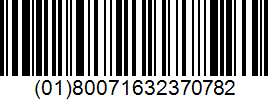 (01)80071632370782